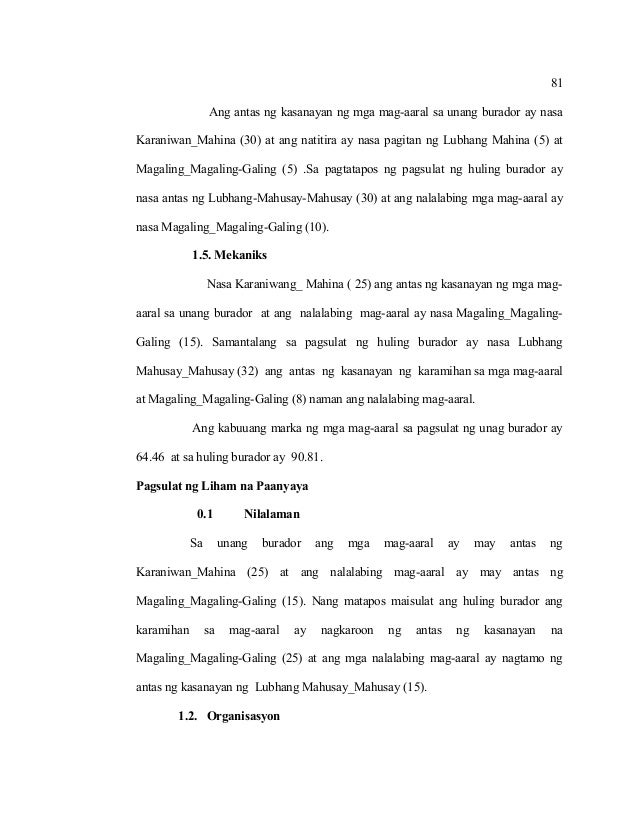 81

Ang antas ng kasanayan ng mga mag-aaral sa unang burador ay nasa Karaniwan_Mahina (30) at ang natitira ay nasa pagitan ng Lubhang Mahina (5) at Magaling_Magaling-Galing (5) .Sa pagtatapos ng pagsulat ng huling burador ay nasa antas ng Lubhang-Mahusay-Mahusay (30) at ang nalalabing mga mag-aaral ay nasa Magaling_Magaling-Galing (10).

1.5. Mekaniks

Nasa Karaniwang_ Mahina ( 25) ang antas ng kasanayan ng mga mag-aaral sa unang burador at ang nalalabing mag-aaral ay nasa Magaling_Magaling-Galing (15). Samantalang sa pagsulat ng huling burador ay nasa Lubhang Mahusay_Mahusay (32) ang antas ng kasanayan ng karamihan sa mga mag-aaral at Magaling_Magaling-Galing (8) naman ang nalalabing mag-aaral.

Ang kabuuang marka ng mga mag-aaral sa pagsulat ng unag burador ay 64.46 at sa huling burador ay 90.81.

Pagsulat ng Liham na Paanyaya

0.1 Nilalaman

Sa unang burador ang mga mag-aaral ay may antas ng Karaniwan_Mahina (25) at ang nalalabing mag-aaral ay may antas ng Magaling_Magaling-Galing (15). Nang matapos maisulat ang huling burador ang karamihan sa mag-aaral ay nagkaroon ng antas ng kasanayan na Magaling_Magaling-Galing (25) at ang mga nalalabing mag-aaral ay nagtamo ng antas ng kasanayan ng Lubhang Mahusay_Mahusay (15).

1.2. Organisasyon